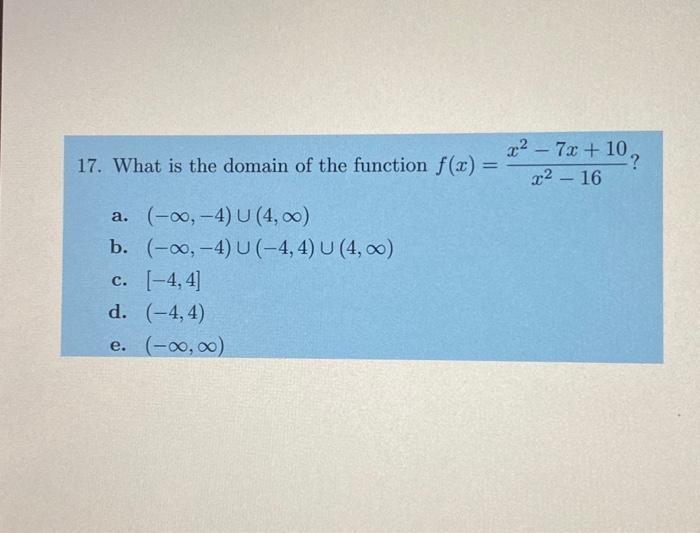 17. What is the domain of the function $f(x) = \frac{x^2 - 7x + 10}{x^2 - 16}$?

a. $(-\infty, -4) \cup (4, \infty)$
b. $(-\infty, -4) \cup (-4, 4) \cup (4, \infty)$
c. $[-4, 4]$
d. $(-4, 4)$
e. $(-\infty, \infty)$